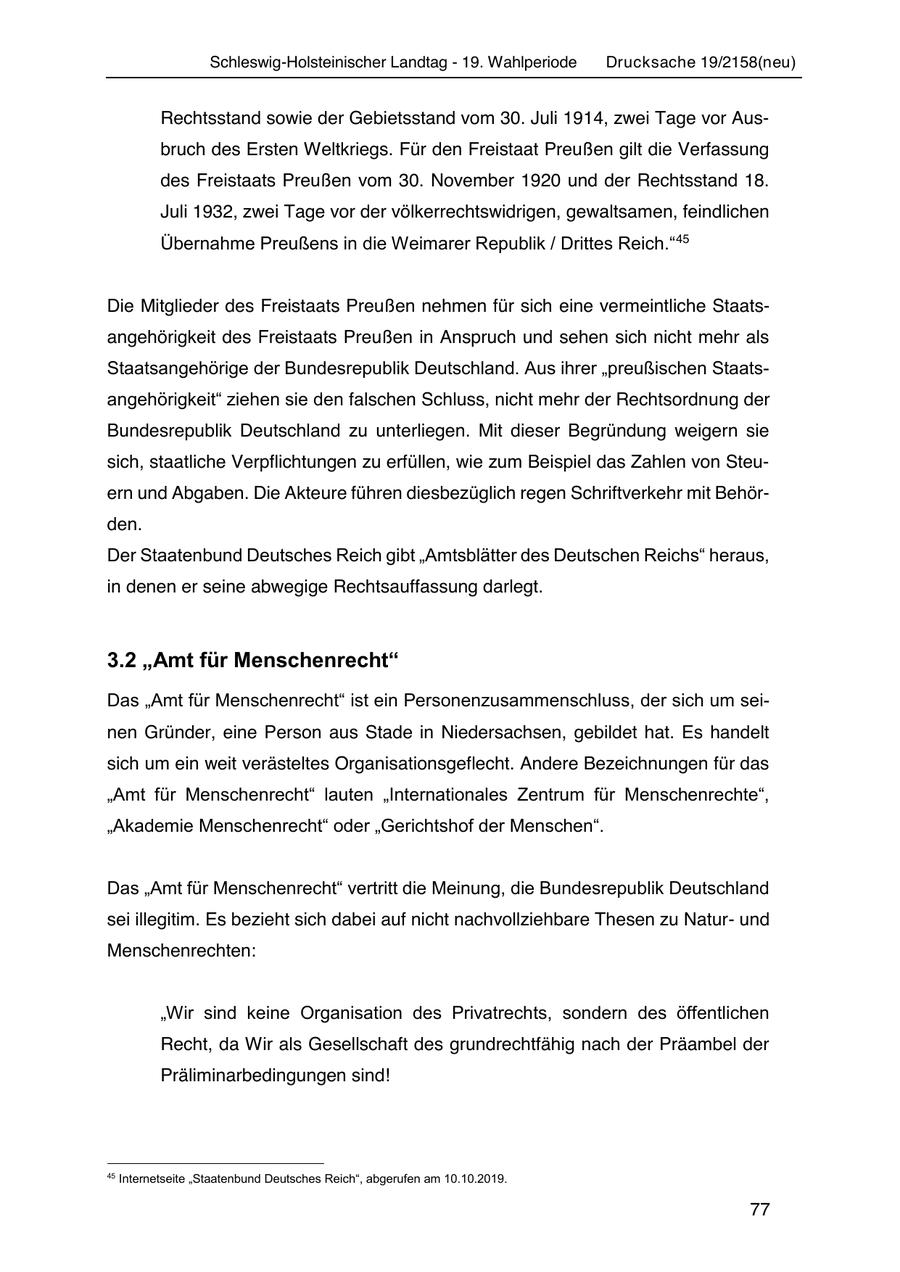 Schleswig-Holsteinischer Landtag - 19. Wahlperiode Drucksache 19/2158(neu)

Rechtsstand sowie der Gebietsstand vom 30. Juli 1914, zwei Tage vor Ausbruch des Ersten Weltkriegs. Für den Freistaat Preußen gilt die Verfassung des Freistaats Preußen vom 30. November 1920 und der Rechtsstand 18. Juli 1932, zwei Tage vor der völkerrechtswidrigen, gewaltsamen, feindlichen Übernahme Preußens in die Weimarer Republik / Drittes Reich.“$^{45}$

Die Mitglieder des Freistaats Preußen nehmen für sich eine vermeintliche Staatsangehörigkeit des Freistaats Preußen in Anspruch und sehen sich nicht mehr als Staatsangehörige der Bundesrepublik Deutschland. Aus ihrer „preußischen Staatsangehörigkeit“ ziehen sie den falschen Schluss, nicht mehr der Rechtsordnung der Bundesrepublik Deutschland zu unterliegen. Mit dieser Begründung weigern sie sich, staatliche Verpflichtungen zu erfüllen, wie zum Beispiel das Zahlen von Steuern und Abgaben. Die Akteure führen diesbezüglich regen Schriftverkehr mit Behörden.
Der Staatenbund Deutsches Reich gibt „Amtsblätter des Deutschen Reichs“ heraus, in denen er seine abwegige Rechtsauffassung darlegt.

3.2 „Amt für Menschenrecht“

Das „Amt für Menschenrecht“ ist ein Personenzusammenschluss, der sich um seinen Gründer, eine Person aus Stade in Niedersachsen, gebildet hat. Es handelt sich um ein weit verästeltes Organisationsgeflecht. Andere Bezeichnungen für das „Amt für Menschenrecht“ lauten „Internationales Zentrum für Menschenrechte“, „Akademie Menschenrecht“ oder „Gerichtshof der Menschen“.

Das „Amt für Menschenrecht“ vertritt die Meinung, die Bundesrepublik Deutschland sei illegitim. Es bezieht sich dabei auf nicht nachvollziehbare Thesen zu Natur- und Menschenrechten:

„Wir sind keine Organisation des Privatrechts, sondern des öffentlichen Recht, da Wir als Gesellschaft des grundrechtfähig nach der Präambel der Präliminarbedingungen sind!

$^{45}$ Internetseite „Staatenbund Deutsches Reich“, abgerufen am 10.10.2019.

77